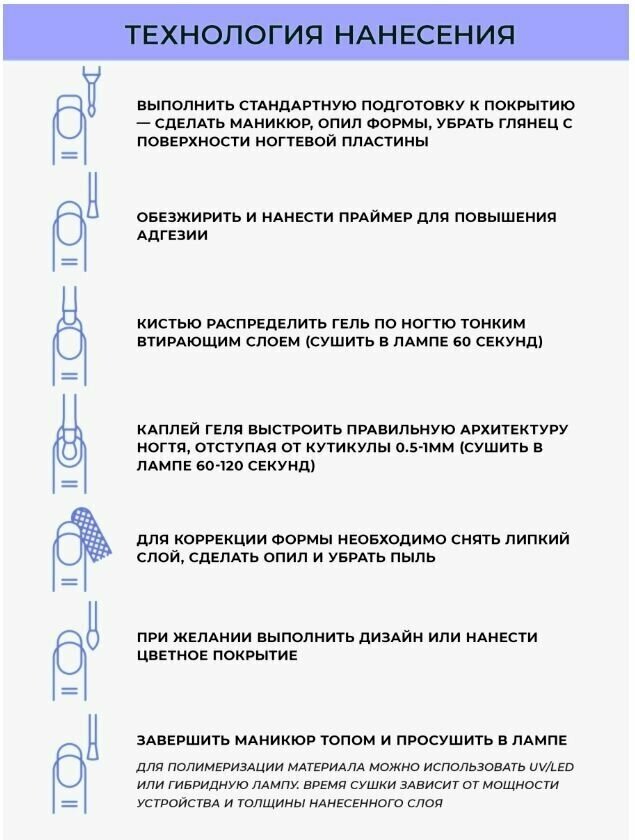 ТЕХНОЛОГИЯ НАНЕСЕНИЯ

ВЫПОЛНИТЬ СТАНДАРТНУЮ ПОДГОТОВКУ К ПОКРЫТИЮ — СДЕЛАТЬ МАНИКЮР, ОПИЛ ФОРМЫ, УБРАТЬ ГЛЯНЕЦ С ПОВЕРХНОСТИ НОГТЕВОЙ ПЛАСТИНЫ

ОБЕЗЖИРИТЬ И НАНЕСТИ ПРАЙМЕР ДЛЯ ПОВЫШЕНИЯ АДГЕЗИИ

КИСТЬЮ РАСПРЕДЕЛИТЬ ГЕЛЬ ПО НОГТЮ ТОНКИМ ВТИРАЮЩИМ СЛОЕМ (СУШИТЬ В ЛАМПЕ 60 СЕКУНД)

КАПЛЕЙ ГЕЛЯ ВЫСТРОИТЬ ПРАВИЛЬНУЮ АРХИТЕКТУРУ НОГТЯ, ОТСТУПАЯ ОТ КУТИКУЛЫ 0.5-1ММ (СУШИТЬ В ЛАМПЕ 60-120 СЕКУНД)

ДЛЯ КОРРЕКЦИИ ФОРМЫ НЕОБХОДИМО СНЯТЬ ЛИПКИЙ СЛОЙ, СДЕЛАТЬ ОПИЛ И УБРАТЬ ПЫЛЬ

ПРИ ЖЕЛАНИИ ВЫПОЛНИТЬ ДИЗАЙН ИЛИ НАНЕСТИ ЦВЕТНОЕ ПОКРЫТИЕ

ЗАВЕРШИТЬ МАНИКЮР ТОПОМ И ПРОСУШИТЬ В ЛАМПЕ

ДЛЯ ПОЛИМЕРИЗАЦИИ МАТЕРИАЛА МОЖНО ИСПОЛЬЗОВАТЬ UV/LED ИЛИ ГИБРИДНУЮ ЛАМПУ. ВРЕМЯ СУШКИ ЗАВИСИТ ОТ МОЩНОСТИ УСТРОЙСТВА И ТОЛЩИНЫ НАНЕСЕННОГО СЛОЯ